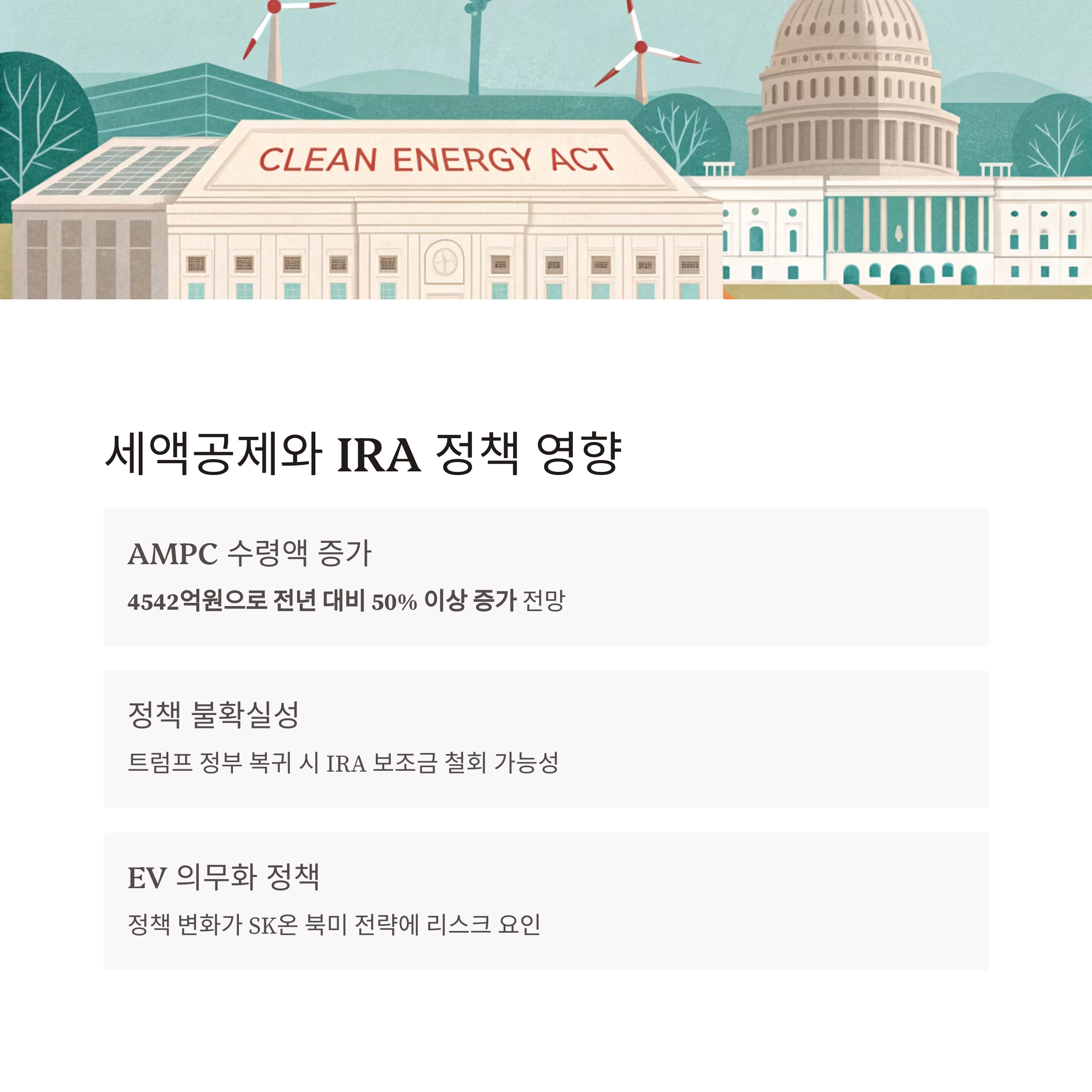 CLEAN ENERGY ACT

세액공제와 IRA 정책 영향

AMPC 수령액 증가

4542억원으로 전년 대비 50% 이상 증가 전망

정책 불확실성

트럼프 정부 복귀 시 IRA 보조금 철회 가능성

EV 의무화 정책

정책 변화가 SK온 북미 전략에 리스크 요인